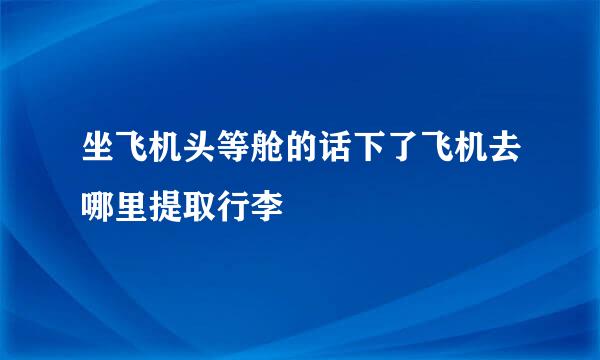 坐飞机头等舱的话下了飞机去哪里提取行李